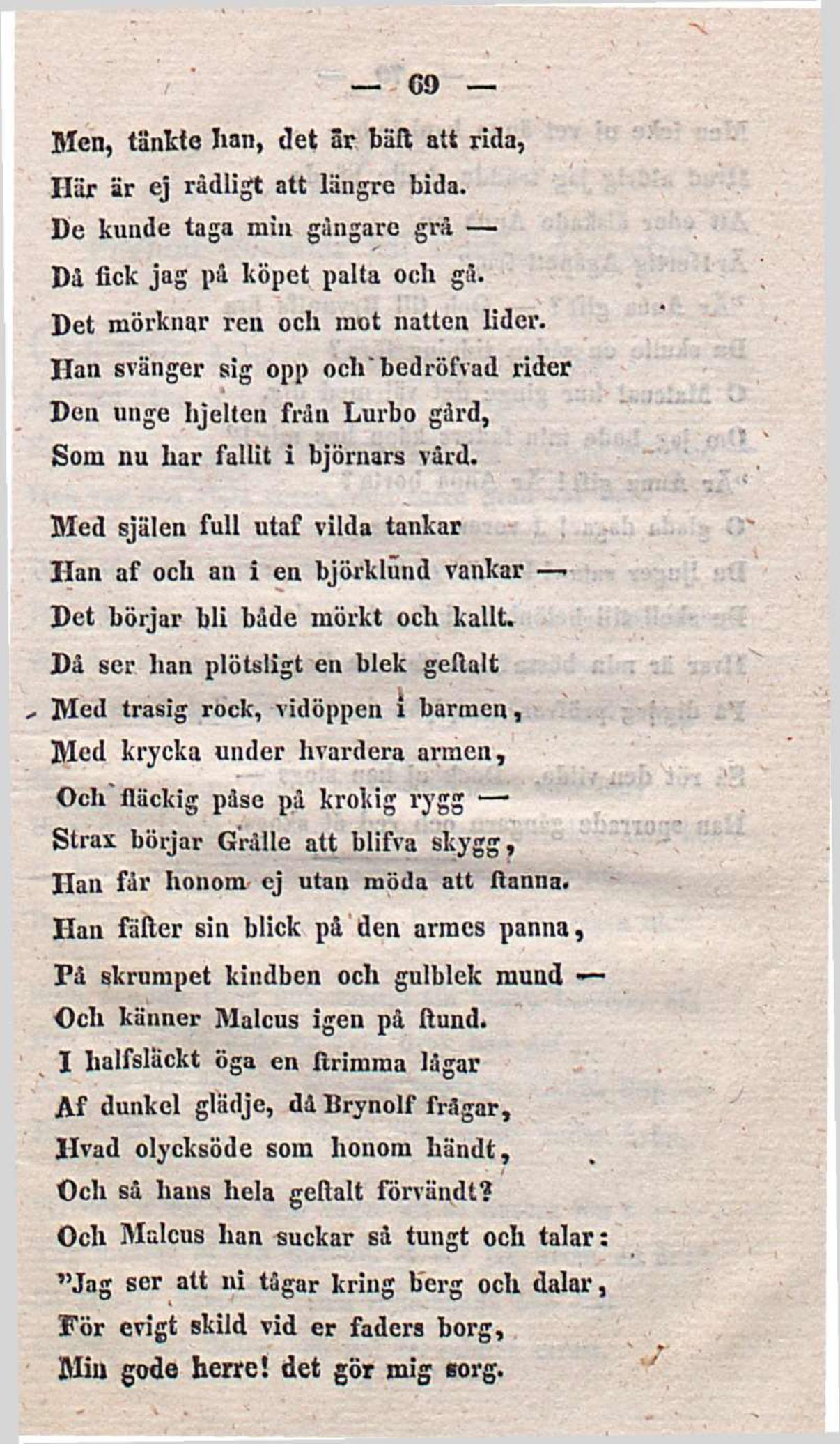 — 69 —

Men, tänkte han, det är bäst att rida,
Här är ej rådligt att längre bida.
De kunde taga min gångare grå —
Då fick jag på köpet palta och gå.
Det mörknar ren och mot natten lider.
Han svänger sig opp och bedröfvad rider
Den unge hjelten från Lurbo gård,
Som nu har fallit i björnars vård.

Med själen full utaf vilda tankar
Han af och an i en björklund vankar —
Det börjar bli både mörkt och kallt.
Då ser han plötsligt en blek gestalt
Med trasig rock, vidöppen i barmen,
Med krycka under hvardera armen,
Och fläckig påse på krokig rygg —
Strax börjar Grålle att blifva skygg,
Han får honom ej utan möda att stanna.
Han fäster sin blick på den armes panna,
På skrumpet kindben och gulblek mund —
Och känner Malcus igen på stund.
I halfsläckt öga en strimma lågar
Af dunkel glädje, då Brynolf frågar,
Hvad olycksöde som honom händt,
Och så hans hela gestalt förvändt?
Och Malcus han suckar så tungt och talar:
"Jag ser att ni tågar kring berg och dalar,
För evigt skild vid er faders borg,
Min gode herre! det gör mig sorg.